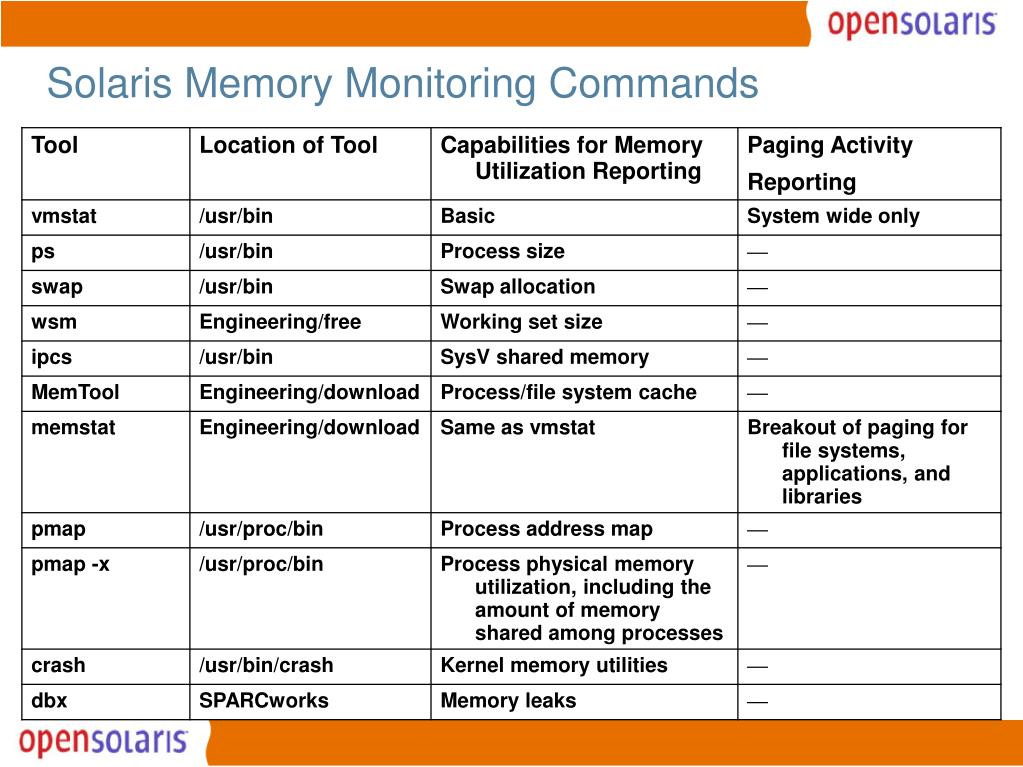 opensolaris

Solaris Memory Monitoring Commands

| Tool | Location of Tool | Capabilities for Memory Utilization Reporting | Paging Activity Reporting |
|---|---|---|---|
| vmstat | /usr/bin | Basic | System wide only |
| ps | /usr/bin | Process size | — |
| swap | /usr/bin | Swap allocation | — |
| wsm | Engineering/free | Working set size | — |
| ipcs | /usr/bin | SysV shared memory | — |
| MemTool | Engineering/download | Process/file system cache | — |
| memstat | Engineering/download | Same as vmstat | Breakout of paging for file systems, applications, and libraries |
| pmap | /usr/proc/bin | Process address map | — |
| pmap -x | /usr/proc/bin | Process physical memory utilization, including the amount of memory shared among processes | — |
| crash | /usr/bin/crash | Kernel memory utilities | — |
| dbx | SPARCworks | Memory leaks | — |

opensolaris